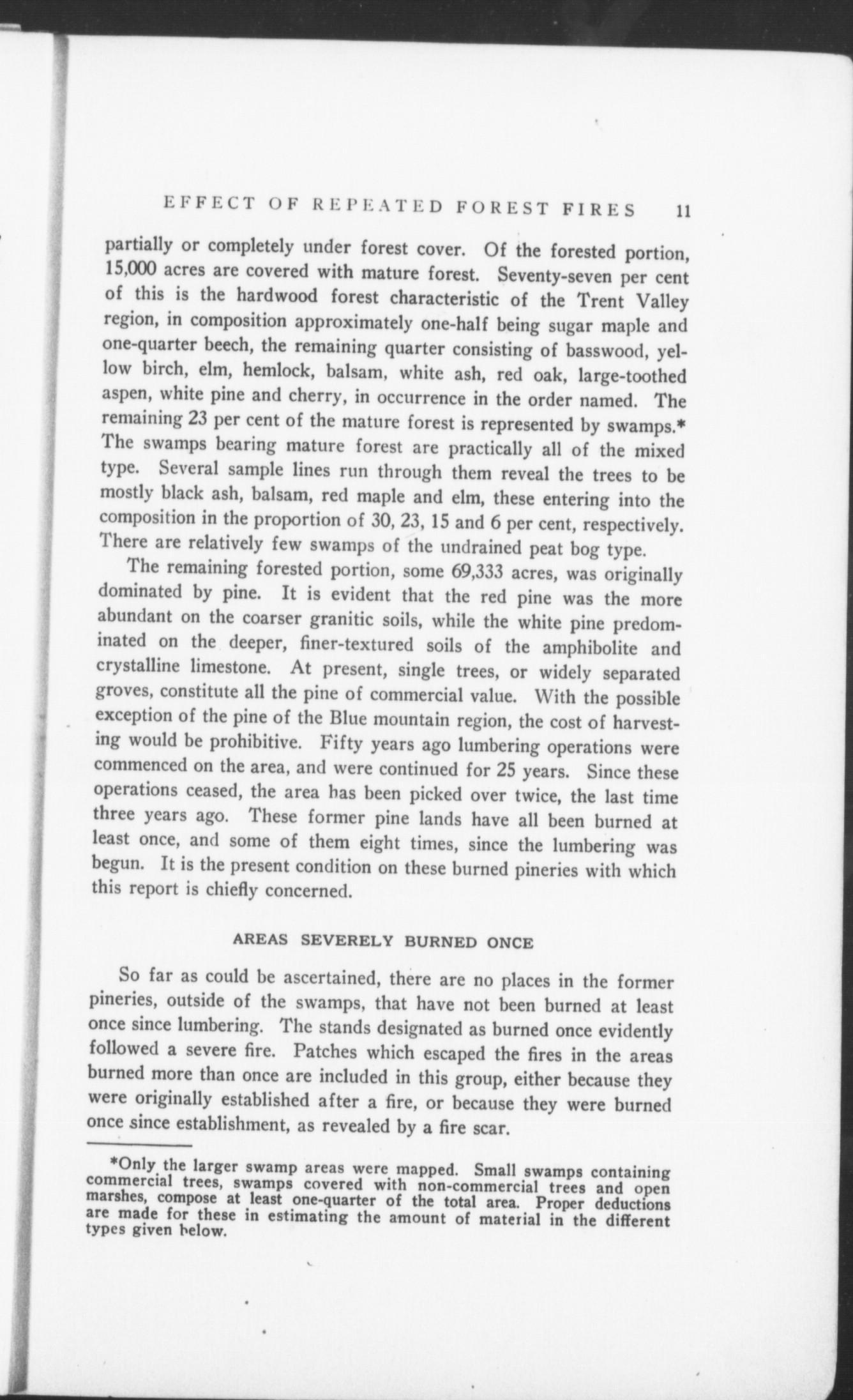 EFFECT OF REPEATED FOREST FIRES 11

partially or completely under forest cover. Of the forested portion, 15,000 acres are covered with mature forest. Seventy-seven per cent of this is the hardwood forest characteristic of the Trent Valley region, in composition approximately one-half being sugar maple and one-quarter beech, the remaining quarter consisting of basswood, yellow birch, elm, hemlock, balsam, white ash, red oak, large-toothed aspen, white pine and cherry, in occurrence in the order named. The remaining 23 per cent of the mature forest is represented by swamps.* The swamps bearing mature forest are practically all of the mixed type. Several sample lines run through them reveal the trees to be mostly black ash, balsam, red maple and elm, these entering into the composition in the proportion of 30, 23, 15 and 6 per cent, respectively. There are relatively few swamps of the undrained peat bog type.

The remaining forested portion, some 69,333 acres, was originally dominated by pine. It is evident that the red pine was the more abundant on the coarser granitic soils, while the white pine predominated on the deeper, finer-textured soils of the amphibolite and crystalline limestone. At present, single trees, or widely separated groves, constitute all the pine of commercial value. With the possible exception of the pine of the Blue mountain region, the cost of harvesting would be prohibitive. Fifty years ago lumbering operations were commenced on the area, and were continued for 25 years. Since these operations ceased, the area has been picked over twice, the last time three years ago. These former pine lands have all been burned at least once, and some of them eight times, since the lumbering was begun. It is the present condition on these burned pineries with which this report is chiefly concerned.

AREAS SEVERELY BURNED ONCE

So far as could be ascertained, there are no places in the former pineries, outside of the swamps, that have not been burned at least once since lumbering. The stands designated as burned once evidently followed a severe fire. Patches which escaped the fires in the areas burned more than once are included in this group, either because they were originally established after a fire, or because they were burned once since establishment, as revealed by a fire scar.

*Only the larger swamp areas were mapped. Small swamps containing commercial trees, swamps covered with non-commercial trees and open marshes, compose at least one-quarter of the total area. Proper deductions are made for these in estimating the amount of material in the different types given below.